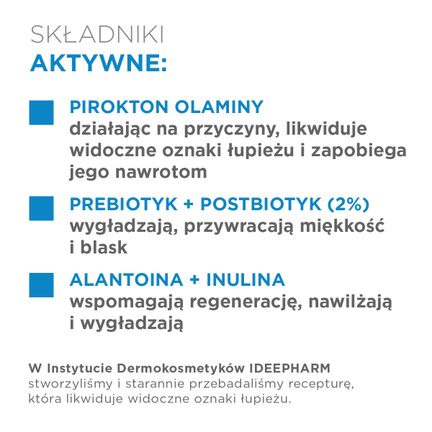 SKŁADNIKI
AKTYWNE:

PIROKTON OLAMINY
działając na przyczyny, likwiduje widoczne oznaki łupieżu i zapobiega jego nawrotom

PREBIOTYK + POSTBIOTYK (2%)
wygładzają, przywracają miękkość i blask

ALANTOINA + INULINA
wspomagają regenerację, nawilżają i wygładzają

W Instytucie Dermokosmetyków IDEEPHARM stworzyliśmy i starannie przebadaliśmy recepturę, która likwiduje widoczne oznaki łupieżu.